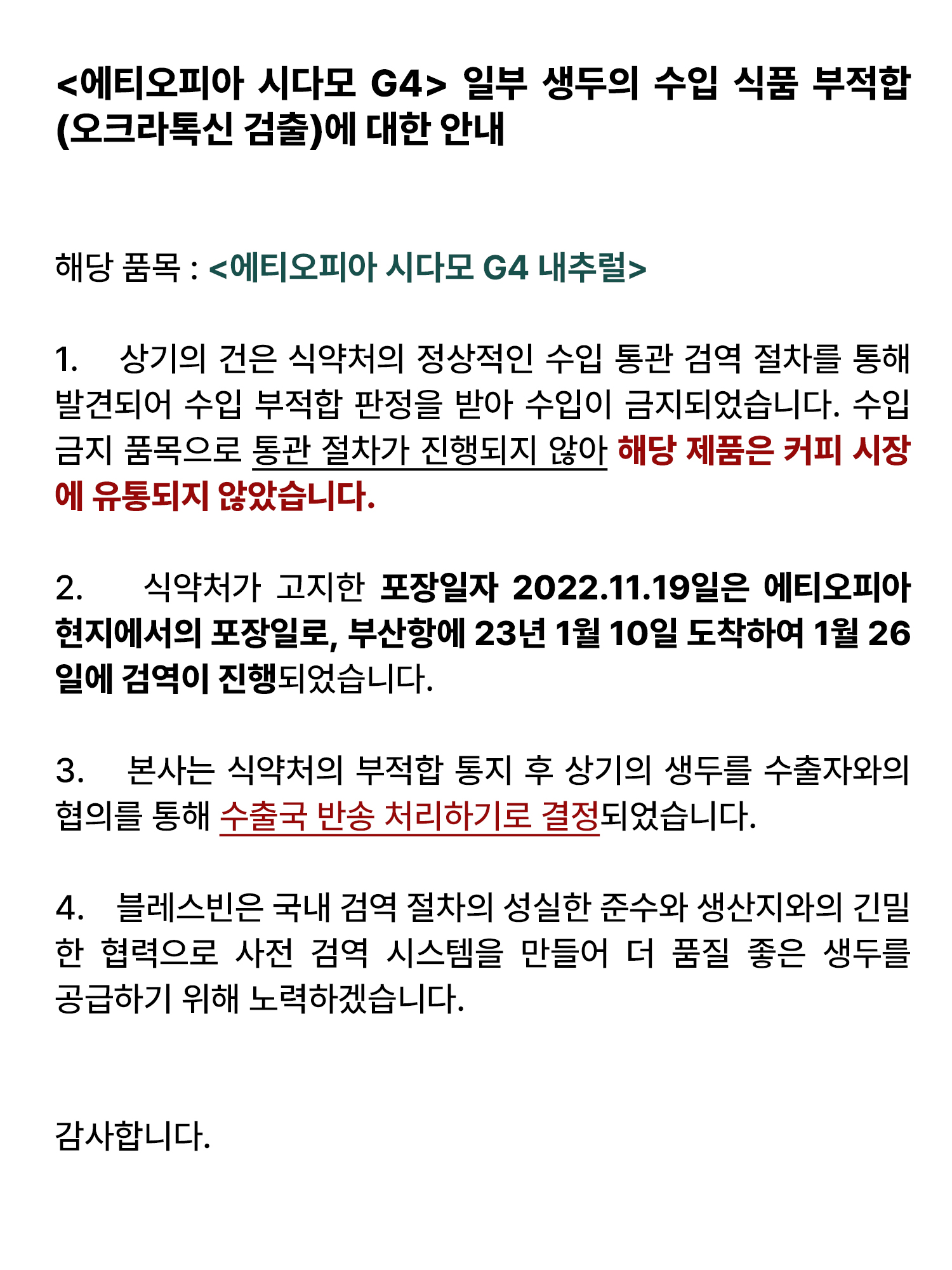 <에티오피아 시다모 G4> 일부 생두의 수입 식품 부적합 (오크라톡신 검출)에 대한 안내

해당 품목 : <에티오피아 시다모 G4 내추럴>

1. 상기의 건은 식약처의 정상적인 수입 통관 검역 절차를 통해 발견되어 수입 부적합 판정을 받아 수입이 금지되었습니다. 수입 금지 품목으로 통관 절차가 진행되지 않아 해당 제품은 커피 시장에 유통되지 않았습니다.

2. 식약처가 고지한 포장일자 2022.11.19일은 에티오피아 현지에서의 포장일로, 부산항에 23년 1월 10일 도착하여 1월 26일에 검역이 진행되었습니다.

3. 본사는 식약처의 부적합 통지 후 상기의 생두를 수출자와의 협의를 통해 수출국 반송 처리하기로 결정되었습니다.

4. 블레스빈은 국내 검역 절차의 성실한 준수와 생산지와의 긴밀한 협력으로 사전 검역 시스템을 만들어 더 품질 좋은 생두를 공급하기 위해 노력하겠습니다.

감사합니다.